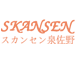 SKANSEN
スカンセン泉佐野